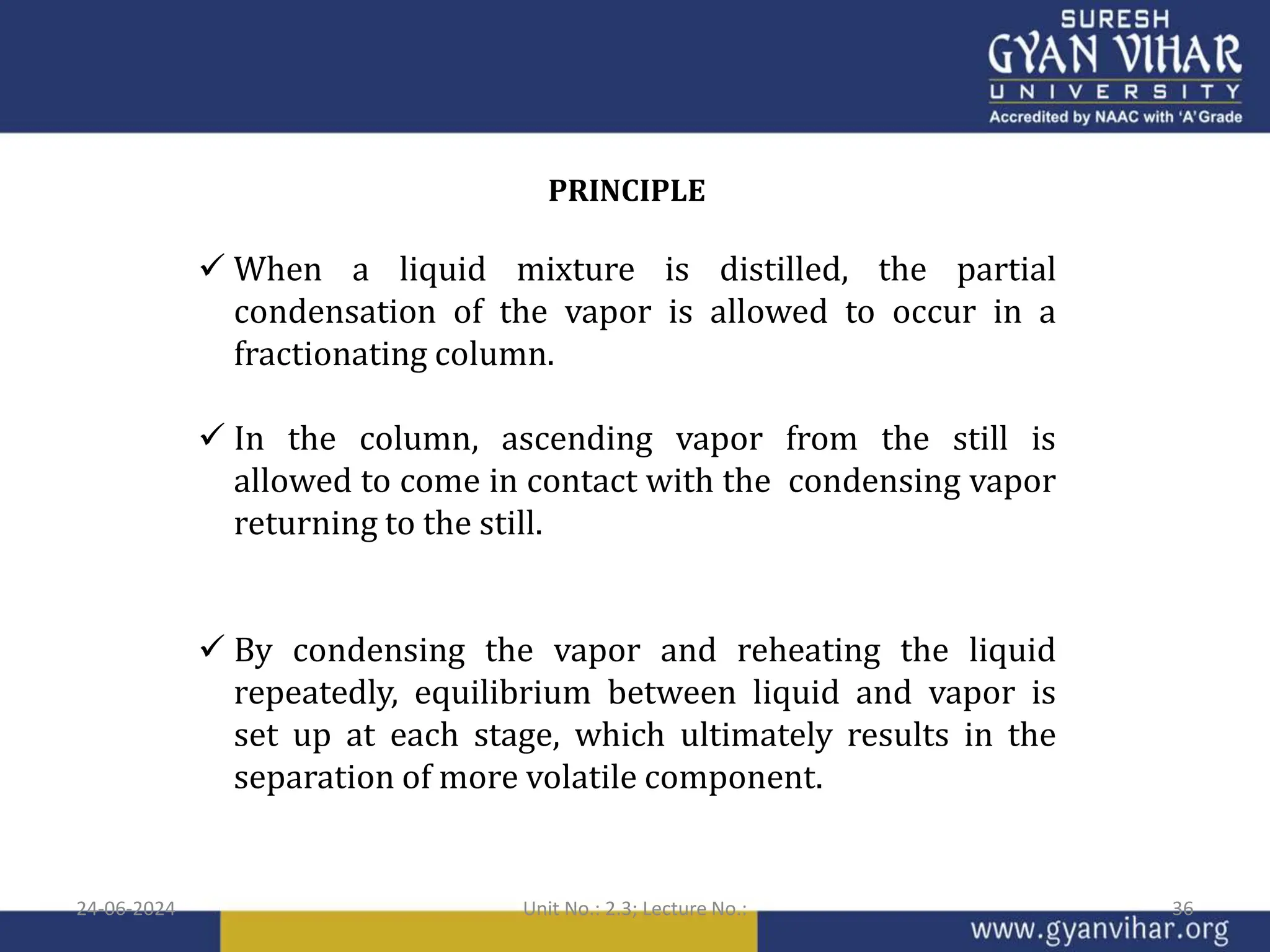 SURESH
GYAN VIHAR
UNIVERSITY
Accredited by NAAC with 'A' Grade

PRINCIPLE

✓ When a liquid mixture is distilled, the partial condensation of the vapor is allowed to occur in a fractionating column.

✓ In the column, ascending vapor from the still is allowed to come in contact with the condensing vapor returning to the still.

✓ By condensing the vapor and reheating the liquid repeatedly, equilibrium between liquid and vapor is set up at each stage, which ultimately results in the separation of more volatile component.

24-06-2024
Unit No.: 2.3; Lecture No.:
36
www.gyanvihar.org